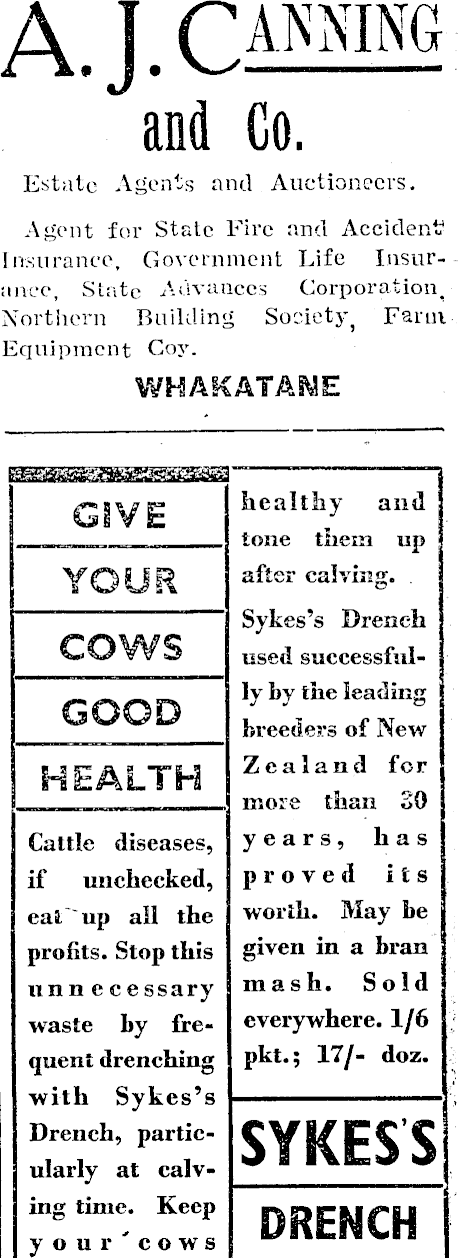 A. J. CANNING

and Co.

Estate Agents and Auctioneers.

Agent for State Fire and Accident Insurance, Government Life Insurance, State Advances Corporation, Northern Building Society, Farm Equipment Coy.

WHAKATANE

GIVE

YOUR

COWS

GOOD

HEALTH

Cattle diseases, if unchecked, eat up all the profits. Stop this unnecessary waste by frequent drenching with Sykes's Drench, particularly at calving time. Keep your cows healthy and tone them up after calving.

Sykes's Drench used successfully by the leading breeders of New Zealand for more than 30 years, has proved its worth. May be given in a bran mash. Sold everywhere. 1/6 pkt.; 17/- doz.

SYKES'S

DRENCH